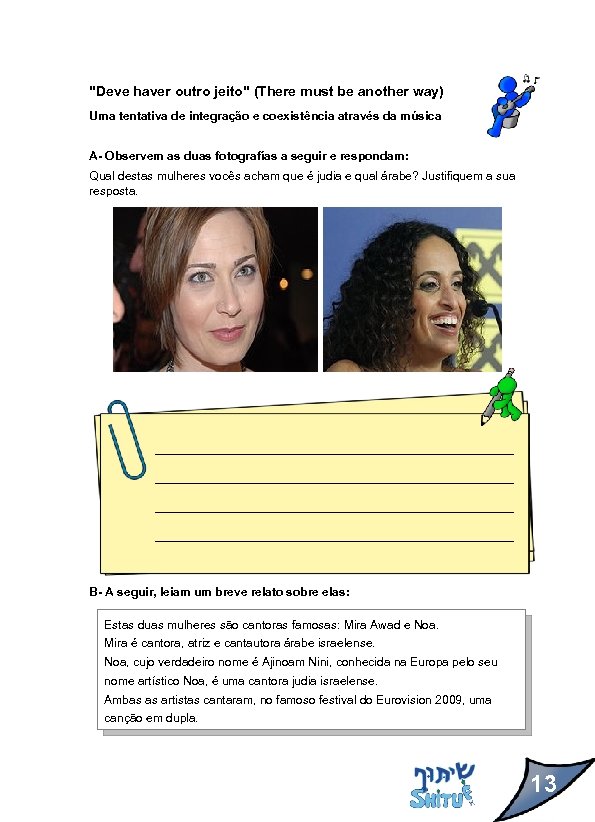 "Deve haver outro jeito" (There must be another way)

Uma tentativa de integração e coexistência através da música

A- Observem as duas fotografias a seguir e respondam:

Qual destas mulheres vocês acham que é judia e qual árabe? Justifiquem a sua resposta.

B- A seguir, leiam um breve relato sobre elas:

Estas duas mulheres são cantoras famosas: Mira Awad e Noa.
Mira é cantora, atriz e cantautora árabe israelense.
Noa, cujo verdadeiro nome é Ajinoam Nini, conhecida na Europa pelo seu nome artístico Noa, é uma cantora judia israelense.
Ambas as artistas cantaram, no famoso festival do Eurovision 2009, uma canção em dupla.

שיתוף
SHITUF

13